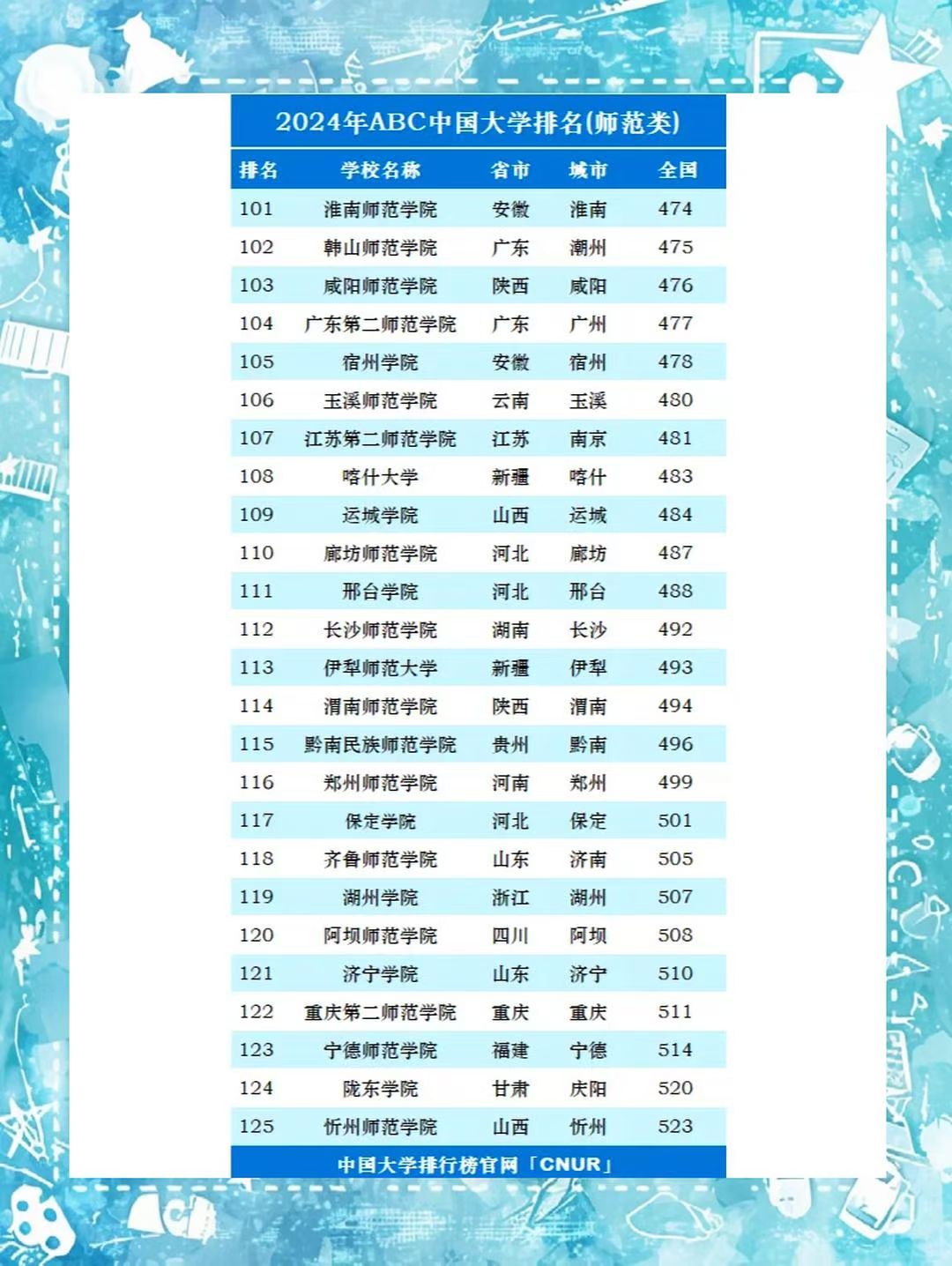 2024年ABC中国大学排名(师范类)

| 排名 | 学校名称 | 省市 | 城市 | 全国 |
|---|---|---|---|---|
| 101 | 淮南师范学院 | 安徽 | 淮南 | 474 |
| 102 | 韩山师范学院 | 广东 | 潮州 | 475 |
| 103 | 咸阳师范学院 | 陕西 | 咸阳 | 476 |
| 104 | 广东第二师范学院 | 广东 | 广州 | 477 |
| 105 | 宿州学院 | 安徽 | 宿州 | 478 |
| 106 | 玉溪师范学院 | 云南 | 玉溪 | 480 |
| 107 | 江苏第二师范学院 | 江苏 | 南京 | 481 |
| 108 | 喀什大学 | 新疆 | 喀什 | 483 |
| 109 | 运城学院 | 山西 | 运城 | 484 |
| 110 | 廊坊师范学院 | 河北 | 廊坊 | 487 |
| 111 | 邢台学院 | 河北 | 邢台 | 488 |
| 112 | 长沙师范学院 | 湖南 | 长沙 | 492 |
| 113 | 伊犁师范大学 | 新疆 | 伊犁 | 493 |
| 114 | 渭南师范学院 | 陕西 | 渭南 | 494 |
| 115 | 黔南民族师范学院 | 贵州 | 黔南 | 496 |
| 116 | 郑州师范学院 | 河南 | 郑州 | 499 |
| 117 | 保定学院 | 河北 | 保定 | 501 |
| 118 | 齐鲁师范学院 | 山东 | 济南 | 505 |
| 119 | 湖州学院 | 浙江 | 湖州 | 507 |
| 120 | 阿坝师范学院 | 四川 | 阿坝 | 508 |
| 121 | 济宁学院 | 山东 | 济宁 | 510 |
| 122 | 重庆第二师范学院 | 重庆 | 重庆 | 511 |
| 123 | 宁德师范学院 | 福建 | 宁德 | 514 |
| 124 | 陇东学院 | 甘肃 | 庆阳 | 520 |
| 125 | 忻州师范学院 | 山西 | 忻州 | 523 |

中国大学排行榜官网「CNUR」